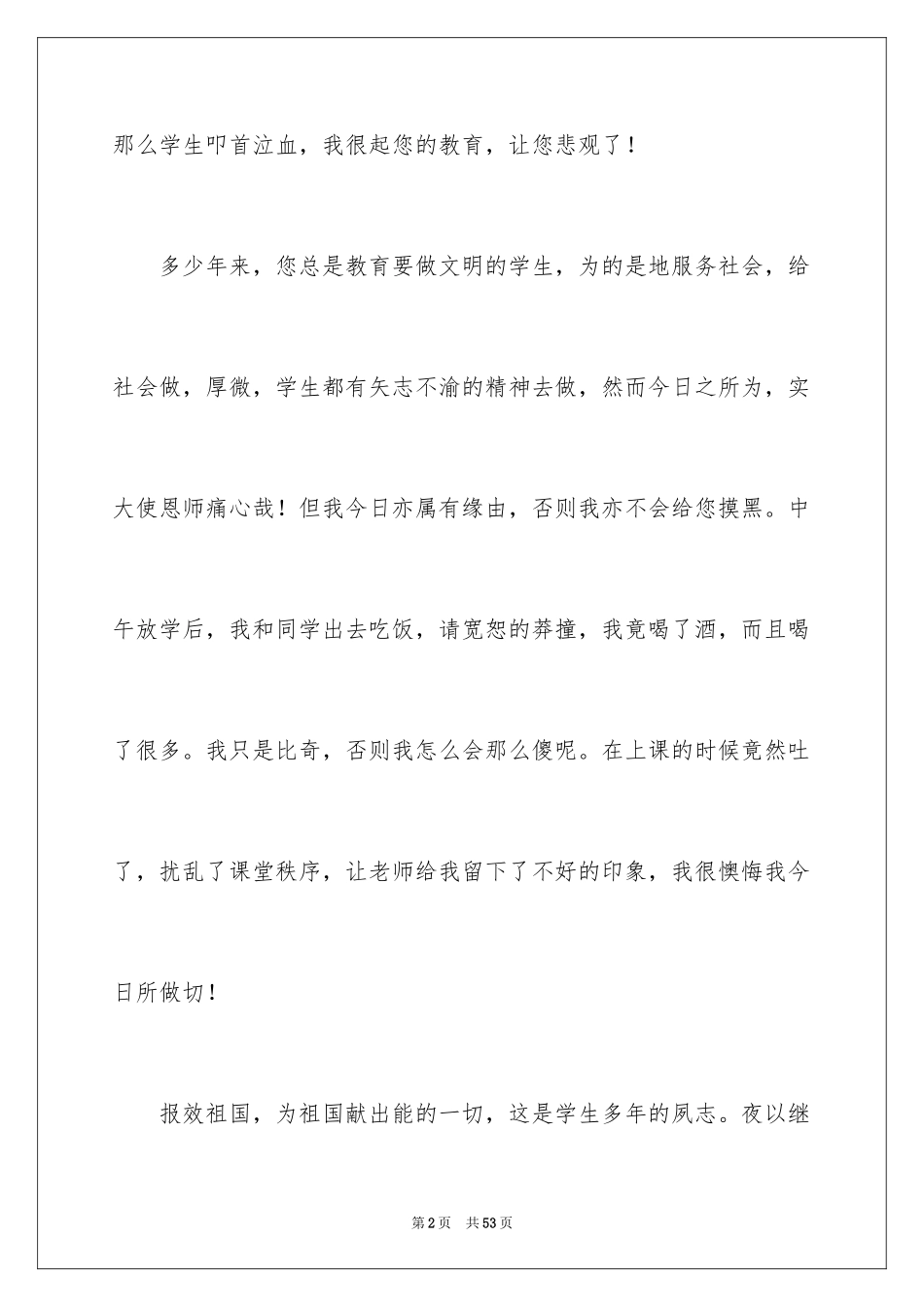 那么学生叩首泣血，我很起您的教育，让您悲观了！

多少年来，您总是教育要做文明的学生，为的是地服务社会，给社会做，厚微，学生都有矢志不渝的精神去做，然而今日之所为，实大使恩师痛心哉！但我今日亦属有缘由，否则我亦不会给您摸黑。中午放学后，我和同学出去吃饭，请宽恕的莽撞，我竟喝了酒，而且喝了很多。我只是比奇，否则我怎么会那么傻呢。在上课的时候竟然吐了，扰乱了课堂秩序，让老师给我留下了不好的印象，我很懊悔我今日所做切！

报效祖国，为祖国献出能的一切，这是学生多年的夙志。夜以继

第2页 共53页